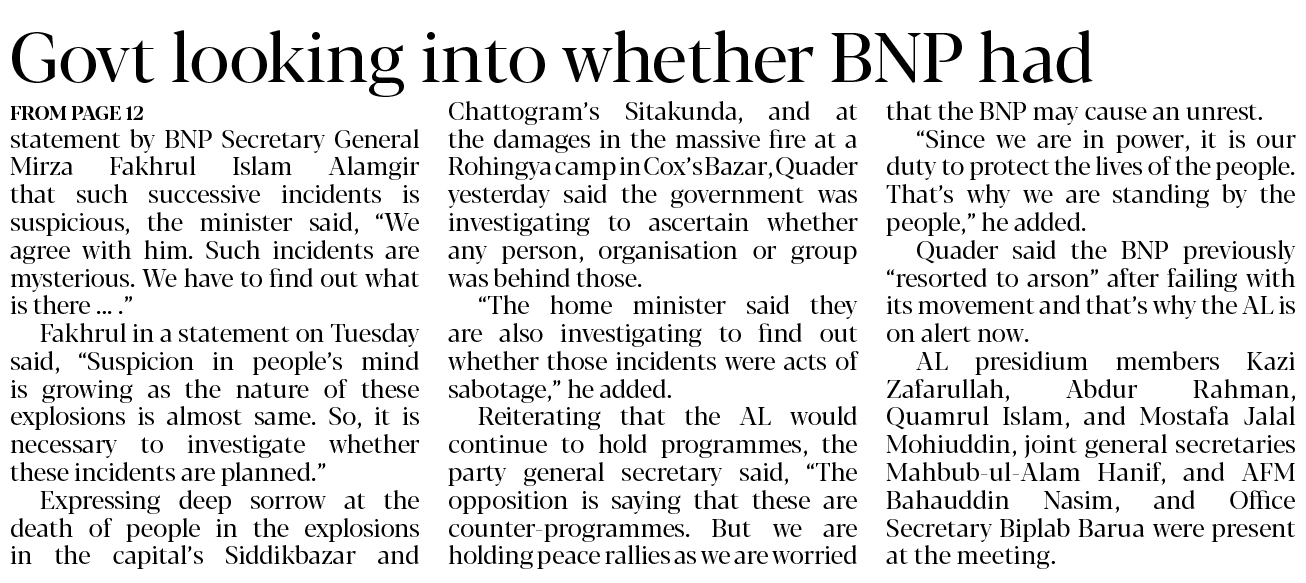 Govt looking into whether BNP had

FROM PAGE 12

statement by BNP Secretary General Mirza Fakhrul Islam Alamgir that such successive incidents is suspicious, the minister said, "We agree with him. Such incidents are mysterious. We have to find out what is there ... ."

Fakhrul in a statement on Tuesday said, "Suspicion in people's mind is growing as the nature of these explosions is almost same. So, it is necessary to investigate whether these incidents are planned."

Expressing deep sorrow at the death of people in the explosions in the capital's Siddikbazar and Chattogram's Sitakunda, and at the damages in the massive fire at a Rohingya camp in Cox's Bazar, Quader yesterday said the government was investigating to ascertain whether any person, organisation or group was behind those.

"The home minister said they are also investigating to find out whether those incidents were acts of sabotage," he added.

Reiterating that the AL would continue to hold programmes, the party general secretary said, "The opposition is saying that these are counter-programmes. But we are holding peace rallies as we are worried that the BNP may cause an unrest.

"Since we are in power, it is our duty to protect the lives of the people. That's why we are standing by the people," he added.

Quader said the BNP previously "resorted to arson" after failing with its movement and that's why the AL is on alert now.

AL presidium members Kazi Zafarullah, Abdur Rahman, Quamrul Islam, and Mostafa Jalal Mohiuddin, joint general secretaries Mahbub-ul-Alam Hanif, and AFM Bahauddin Nasim, and Office Secretary Biplab Barua were present at the meeting.